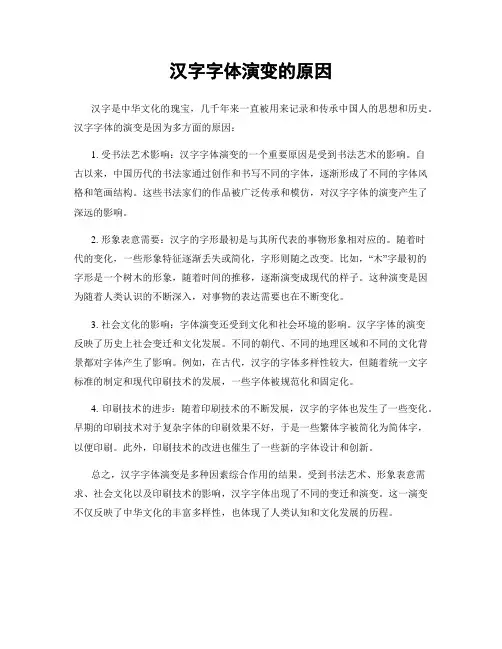 汉字字体演变的原因

汉字是中华文化的瑰宝，几千年来一直被用来记录和传承中国人的思想和历史。汉字字体的演变是因为多方面的原因：

1. 受书法艺术影响：汉字字体演变的一个重要原因是受到书法艺术的影响。自古以来，中国历代的书法家通过创作和书写不同的字体，逐渐形成了不同的字体风格和笔画结构。这些书法家们的作品被广泛传承和模仿，对汉字字体的演变产生了深远的影响。

2. 形象表意需要：汉字的字形最初是与其所代表的事物形象相对应的。随着时代的变化，一些形象特征逐渐丢失或简化，字形则随之改变。比如，“木”字最初的字形是一个树木的形象，随着时间的推移，逐渐演变成现代的样子。这种演变是因为随着人类认识的不断深入，对事物的表达需要也在不断变化。

3. 社会文化的影响：字体演变还受到文化和社会环境的影响。汉字字体的演变反映了历史上社会变迁和文化发展。不同的朝代、不同的地理区域和不同的文化背景都对字体产生了影响。例如，在古代，汉字的字体多样性较大，但随着统一文字标准的制定和现代印刷技术的发展，一些字体被规范化和固定化。

4. 印刷技术的进步：随着印刷技术的不断发展，汉字的字体也发生了一些变化。早期的印刷技术对于复杂字体的印刷效果不好，于是一些繁体字被简化为简体字，以便印刷。此外，印刷技术的改进也催生了一些新的字体设计和创新。

总之，汉字字体演变是多种因素综合作用的结果。受到书法艺术、形象表意需求、社会文化以及印刷技术的影响，汉字字体出现了不同的变迁和演变。这一演变不仅反映了中华文化的丰富多样性，也体现了人类认知和文化发展的历程。